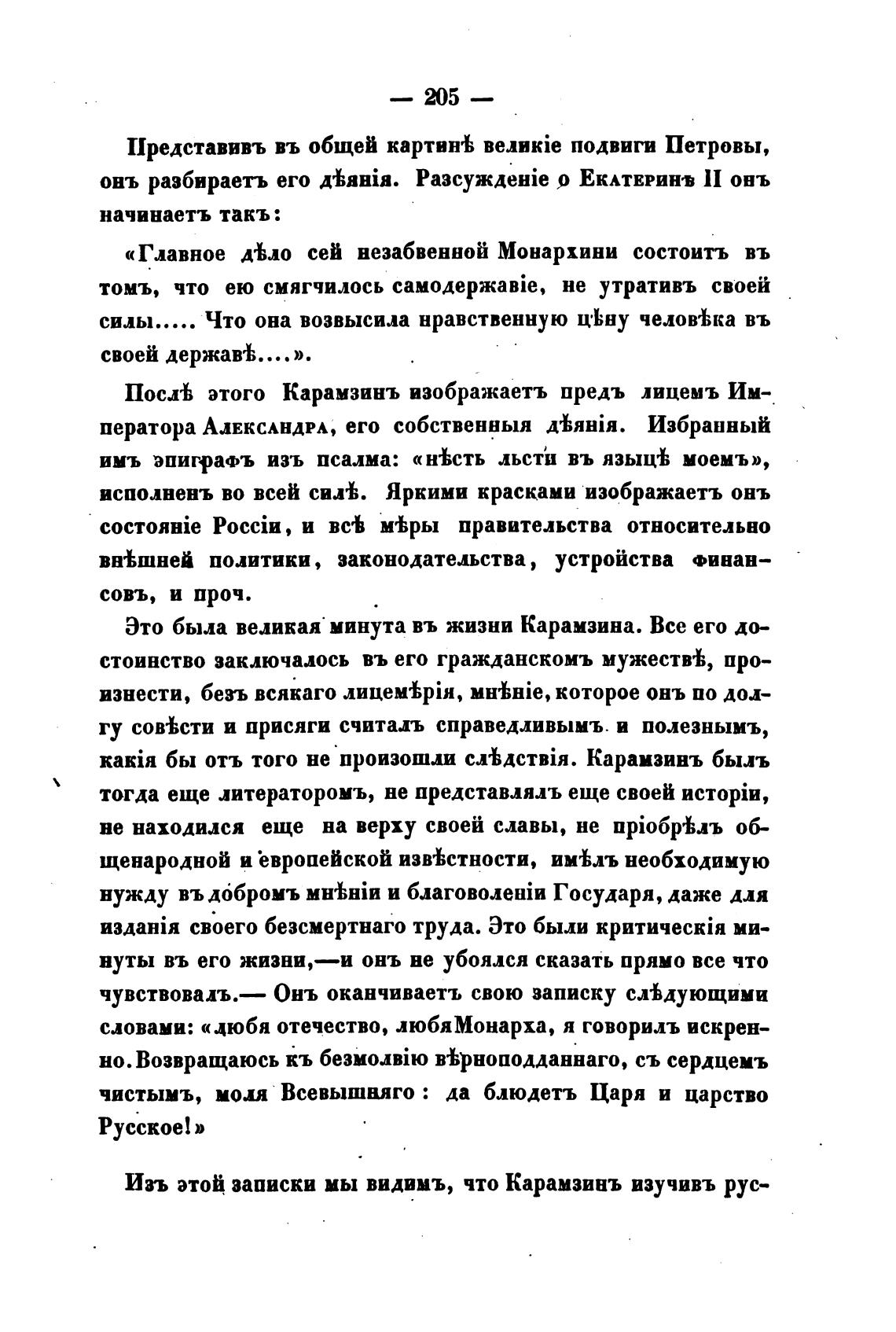 — 205 —

Представивъ въ общей картинѣ великіе подвиги Петровы, онъ разбираетъ его дѣянія. Разсужденіе о Екатеринѣ II онъ начинаетъ такъ:

«Главное дѣло сей незабвенной Монархини состоитъ въ томъ, что ею смягчилось самодержавіе, не утративъ своей силы..... Что она возвысила нравственную цѣну человѣка въ своей державѣ....».

Послѣ этого Карамзинъ изображаетъ предъ лицемъ Императора Александра, его собственныя дѣянія. Избранный имъ эпиграфъ изъ псалма: «нѣсть льсти въ языцѣ моемъ», исполненъ во всей силѣ. Яркими красками изображаетъ онъ состояніе Россіи, и всѣ мѣры правительства относительно внѣшней политики, законодательства, устройства финансовъ, и проч.

Это была великая минута въ жизни Карамзина. Все его достоинство заключалось въ его гражданскомъ мужествѣ, произнести, безъ всякаго лицемѣрія, мнѣніе, которое онъ по долгу совѣсти и присяги считалъ справедливымъ и полезнымъ, какія бы отъ того не произошли слѣдствія. Карамзинъ былъ тогда еще литераторомъ, не представлялъ еще своей исторіи, не находился еще на верху своей славы, не пріобрѣлъ общенародной и европейской извѣстности, имѣлъ необходимую нужду въ добромъ мнѣніи и благоволеніи Государя, даже для изданія своего безсмертнаго труда. Это были критическія минуты въ его жизни,—и онъ не убоялся сказать прямо все что чувствовалъ.— Онъ оканчиваетъ свою записку слѣдующими словами: «любя отечество, любя Монарха, я говорилъ искренно. Возвращаюсь къ безмолвію вѣрноподданнаго, съ сердцемъ чистымъ, моля Всевышняго: да блюдетъ Царя и царство Русское!»

Изъ этой записки мы видимъ, что Карамзинъ изучивъ рус-